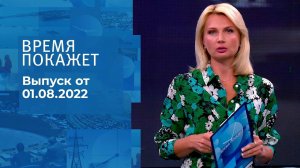 ВРЕМЯ
ПОКАЖЕТ

Выпуск от
01.08.2022